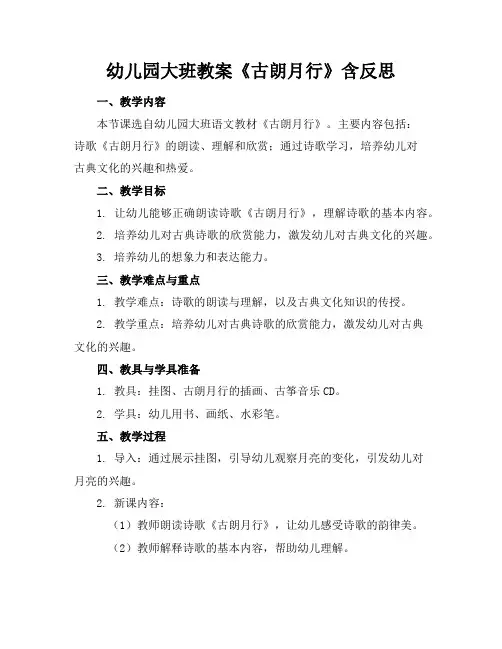 幼儿园大班教案《古朗月行》含反思

一、教学内容

本节课选自幼儿园大班语文教材《古朗月行》。主要内容包括：诗歌《古朗月行》的朗读、理解和欣赏；通过诗歌学习，培养幼儿对古典文化的兴趣和热爱。

二、教学目标

1. 让幼儿能够正确朗读诗歌《古朗月行》，理解诗歌的基本内容。

2. 培养幼儿对古典诗歌的欣赏能力，激发幼儿对古典文化的兴趣。

3. 培养幼儿的想象力和表达能力。

三、教学难点与重点

1. 教学难点：诗歌的朗读与理解，以及古典文化知识的传授。

2. 教学重点：培养幼儿对古典诗歌的欣赏能力，激发幼儿对古典文化的兴趣。

四、教具与学具准备

1. 教具：挂图、古朗月行的插画、古筝音乐CD。

2. 学具：幼儿用书、画纸、水彩笔。

五、教学过程

1. 导入：通过展示挂图，引导幼儿观察月亮的变化，引发幼儿对月亮的兴趣。

2. 新课内容：

（1）教师朗读诗歌《古朗月行》，让幼儿感受诗歌的韵律美。

（2）教师解释诗歌的基本内容，帮助幼儿理解。